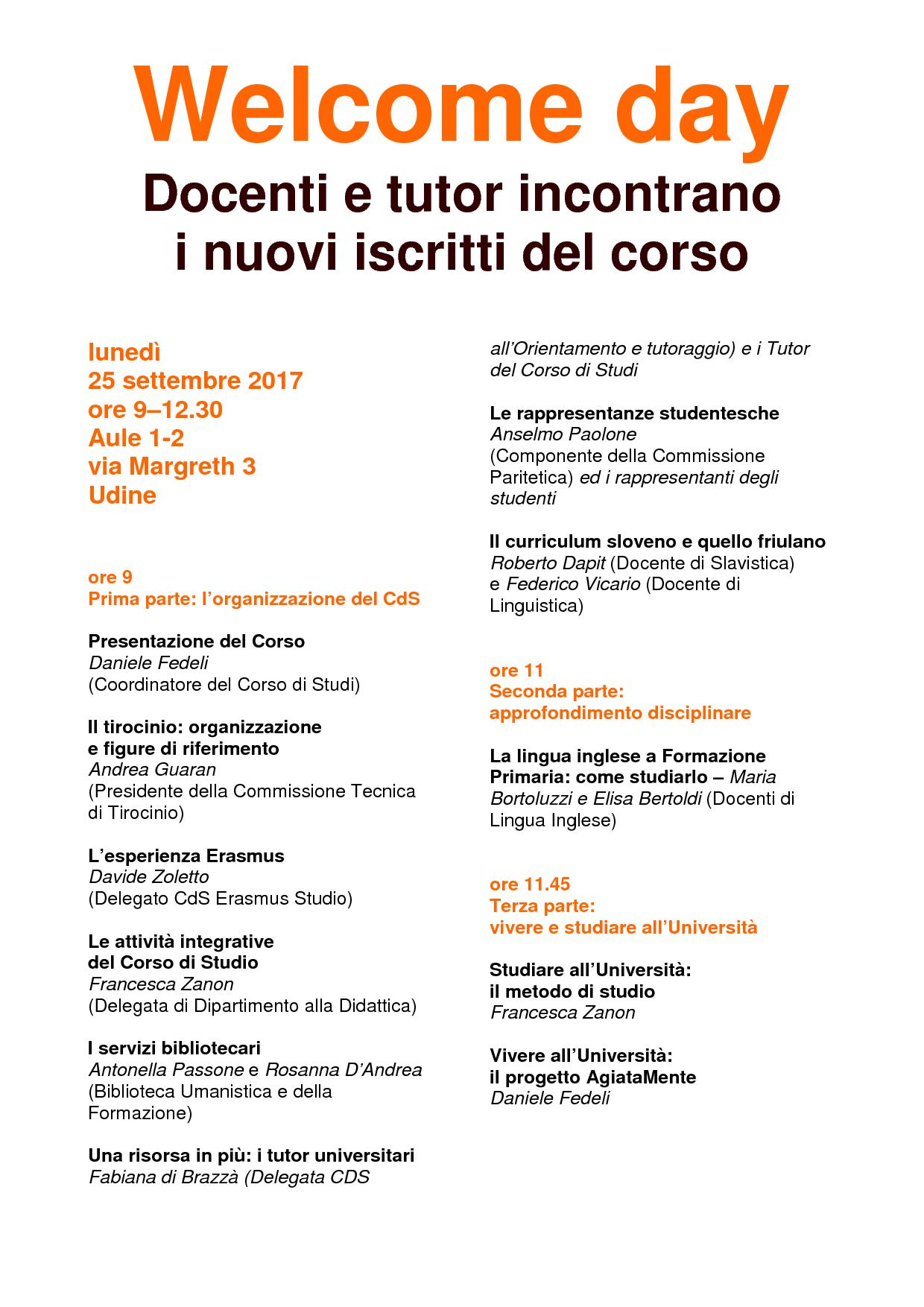 Welcome day

Docenti e tutor incontrano i nuovi iscritti del corso

lunedì
25 settembre 2017
ore 9–12.30
Aule 1-2
via Margreth 3
Udine

ore 9
Prima parte: l'organizzazione del CdS

Presentazione del Corso
Daniele Fedeli
(Coordinatore del Corso di Studi)

Il tirocinio: organizzazione e figure di riferimento
Andrea Guaran
(Presidente della Commissione Tecnica di Tirocinio)

L'esperienza Erasmus
Davide Zoletto
(Delegato CdS Erasmus Studio)

Le attività integrative del Corso di Studio
Francesca Zanon
(Delegata di Dipartimento alla Didattica)

I servizi bibliotecari
Antonella Passone e Rosanna D'Andrea
(Biblioteca Umanistica e della Formazione)

Una risorsa in più: i tutor universitari
Fabiana di Brazzà (Delegata CDS all'Orientamento e tutoraggio) e i Tutor del Corso di Studi

Le rappresentanze studentesche
Anselmo Paolone
(Componente della Commissione Paritetica) ed i rappresentanti degli studenti

Il curriculum sloveno e quello friulano
Roberto Dapit (Docente di Slavistica) e Federico Vicario (Docente di Linguistica)

ore 11
Seconda parte: approfondimento disciplinare

La lingua inglese a Formazione Primaria: come studiarlo – Maria Bortoluzzi e Elisa Bertoldi (Docenti di Lingua Inglese)

ore 11.45
Terza parte: vivere e studiare all'Università

Studiare all'Università: il metodo di studio
Francesca Zanon

Vivere all'Università: il progetto AgiataMente
Daniele Fedeli